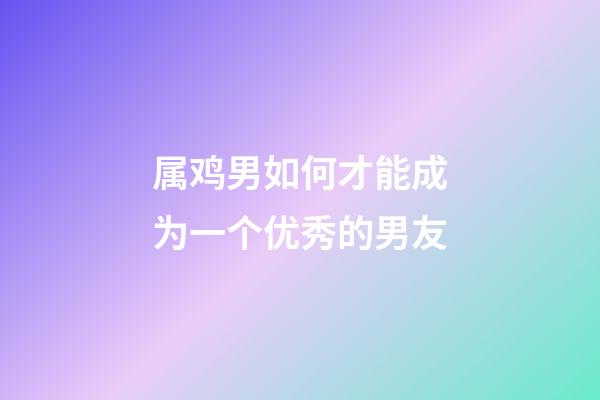 属鸡男如何才能成为一个优秀的男友